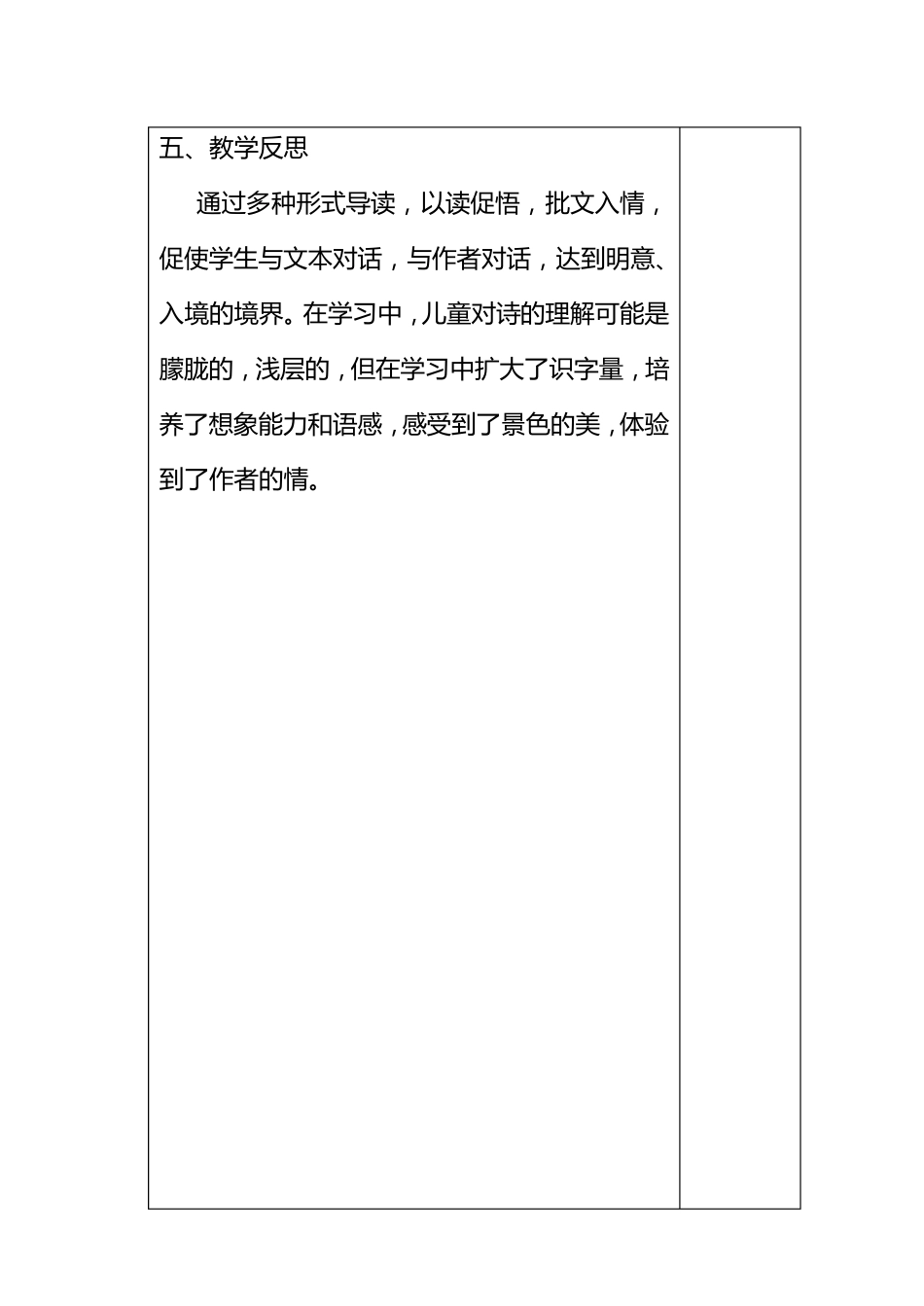 五、教学反思

通过多种形式导读，以读促悟，批文入情，促使学生与文本对话，与作者对话，达到明意、入境的境界。在学习中，儿童对诗的理解可能是朦胧的，浅层的，但在学习中扩大了识字量，培养了想象能力和语感，感受到了景色的美，体验到了作者的情。